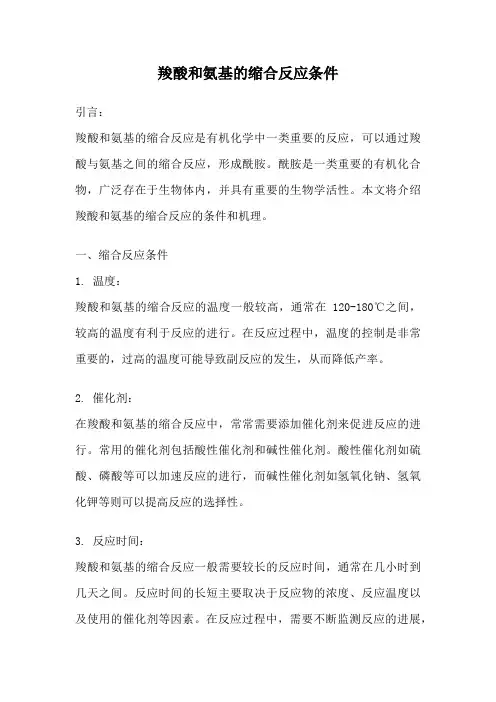 羧酸和氨基的缩合反应条件

引言：

羧酸和氨基的缩合反应是有机化学中一类重要的反应，可以通过羧酸与氨基之间的缩合反应，形成酰胺。酰胺是一类重要的有机化合物，广泛存在于生物体内，并具有重要的生物学活性。本文将介绍羧酸和氨基的缩合反应的条件和机理。

一、缩合反应条件

1. 温度：

羧酸和氨基的缩合反应的温度一般较高，通常在 120-180℃之间，较高的温度有利于反应的进行。在反应过程中，温度的控制是非常重要的，过高的温度可能导致副反应的发生，从而降低产率。

2. 催化剂：

在羧酸和氨基的缩合反应中，常常需要添加催化剂来促进反应的进行。常用的催化剂包括酸性催化剂和碱性催化剂。酸性催化剂如硫酸、磷酸等可以加速反应的进行，而碱性催化剂如氢氧化钠、氢氧化钾等则可以提高反应的选择性。

3. 反应时间：

羧酸和氨基的缩合反应一般需要较长的反应时间，通常在几小时到几天之间。反应时间的长短主要取决于反应物的浓度、反应温度以及使用的催化剂等因素。在反应过程中，需要不断监测反应的进展，